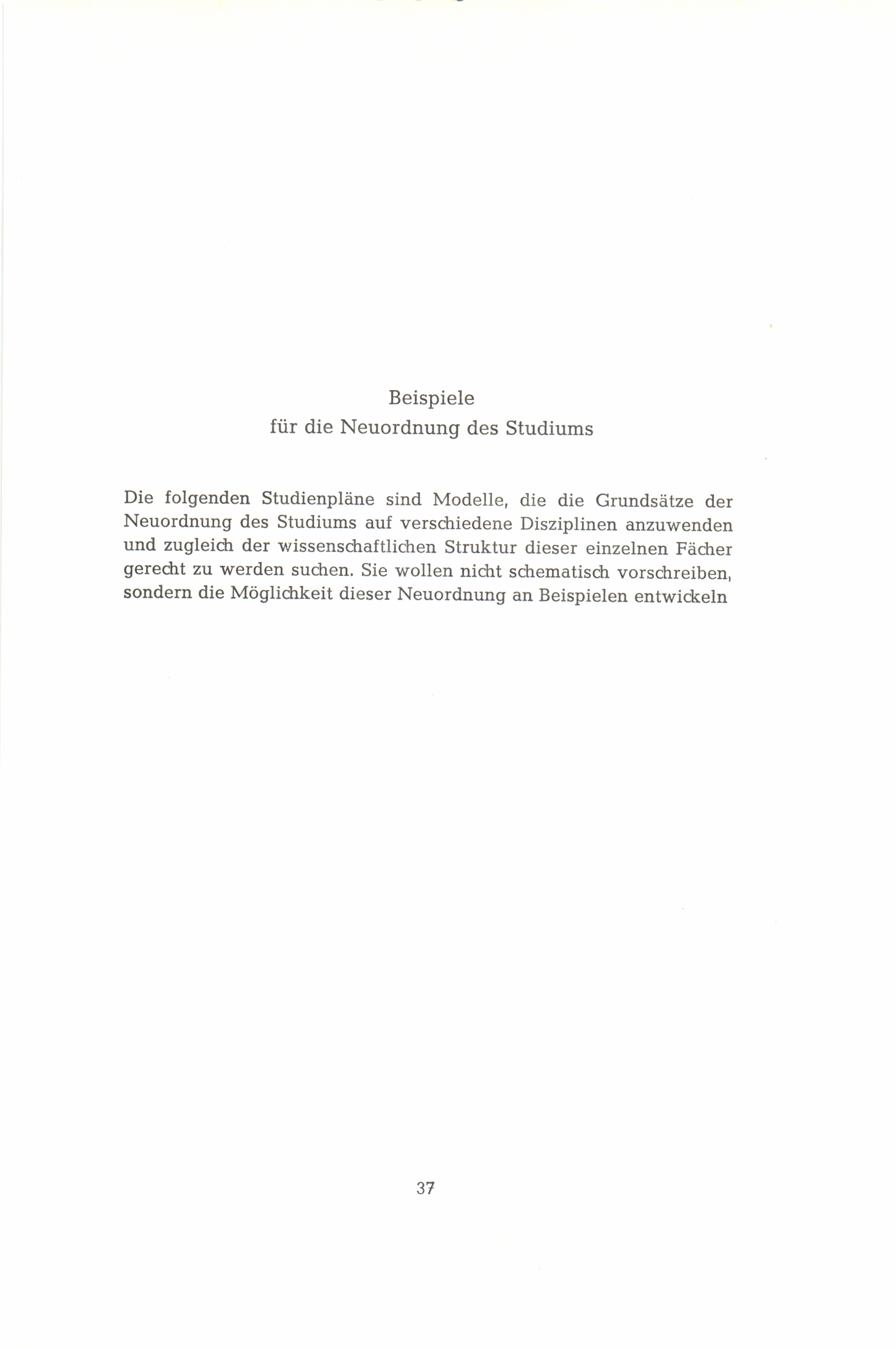 Beispiele
für die Neuordnung des Studiums

Die folgenden Studienpläne sind Modelle, die die Grundsätze der Neuordnung des Studiums auf verschiedene Disziplinen anzuwenden und zugleich der wissenschaftlichen Struktur dieser einzelnen Fächer gerecht zu werden suchen. Sie wollen nicht schematisch vorschreiben, sondern die Möglichkeit dieser Neuordnung an Beispielen entwickeln

37